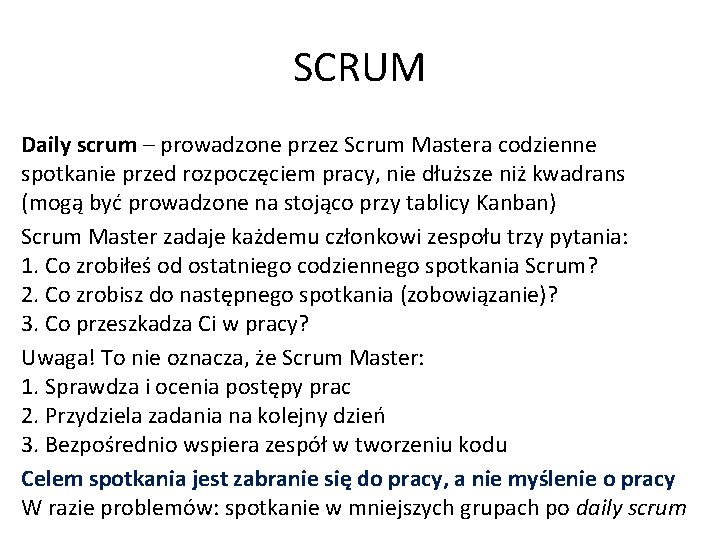 SCRUM

Daily scrum – prowadzone przez Scrum Mastera codzienne spotkanie przed rozpoczęciem pracy, nie dłuższe niż kwadrans (mogą być prowadzone na stojąco przy tablicy Kanban)

Scrum Master zadaje każdemu członkowi zespołu trzy pytania:
1. Co zrobiłeś od ostatniego codziennego spotkania Scrum?
2. Co zrobisz do następnego spotkania (zobowiązanie)?
3. Co przeszkadza Ci w pracy?

Uwaga! To nie oznacza, że Scrum Master:
1. Sprawdza i ocenia postępy prac
2. Przydziela zadania na kolejny dzień
3. Bezpośrednio wspiera zespół w tworzeniu kodu

Celem spotkania jest zabranie się do pracy, a nie myślenie o pracy
W razie problemów: spotkanie w mniejszych grupach po daily scrum